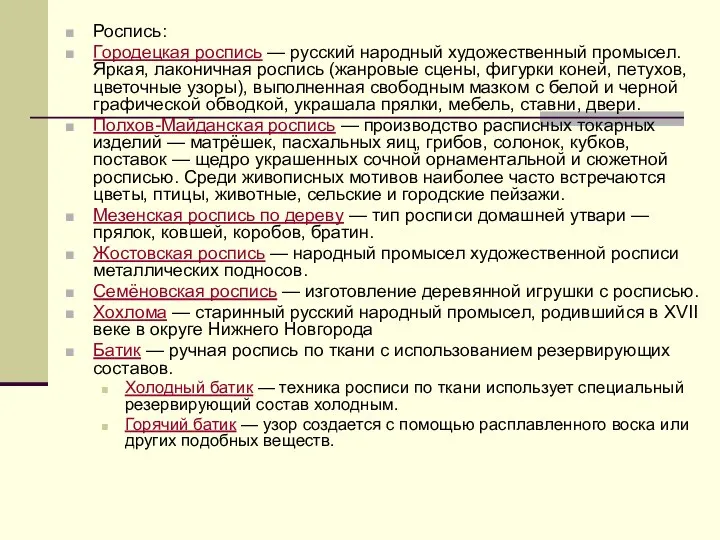 Роспись:

Городецкая роспись — русский народный художественный промысел. Яркая, лаконичная роспись (жанровые сцены, фигурки коней, петухов, цветочные узоры), выполненная свободным мазком с белой и черной графической обводкой, украшала прялки, мебель, ставни, двери.

Полхов-Майданская роспись — производство расписных токарных изделий — матрёшек, пасхальных яиц, грибов, солонок, кубков, поставок — щедро украшенных сочной орнаментальной и сюжетной росписью. Среди живописных мотивов наиболее часто встречаются цветы, птицы, животные, сельские и городские пейзажи.

Мезенская роспись по дереву — тип росписи домашней утвари — прялок, ковшей, коробов, братин.

Жостовская роспись — народный промысел художественной росписи металлических подносов.

Семёновская роспись — изготовление деревянной игрушки с росписью.

Хохлома — старинный русский народный промысел, родившийся в XVII веке в округе Нижнего Новгорода

Батик — ручная роспись по ткани с использованием резервирующих составов.

Холодный батик — техника росписи по ткани использует специальный резервирующий состав холодным.

Горячий батик — узор создается с помощью расплавленного воска или других подобных веществ.